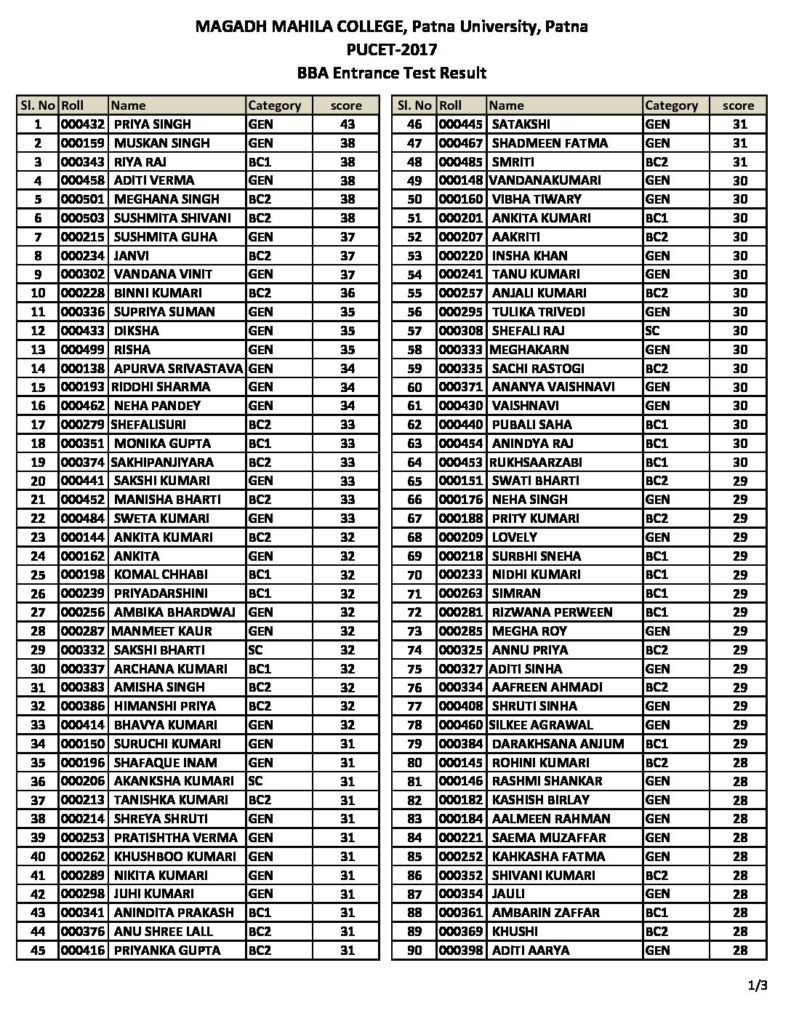 MAGADH MAHILA COLLEGE, Patna University, Patna
PUCET-2017
BBA Entrance Test Result

| Sl. No | Roll | Name | Category | score |
|---|---|---|---|---|
| 1 | 000432 | PRIYA SINGH | GEN | 43 |
| 2 | 000159 | MUSKAN SINGH | GEN | 38 |
| 3 | 000343 | RIYA RAJ | BC1 | 38 |
| 4 | 000458 | ADITI VERMA | GEN | 38 |
| 5 | 000501 | MEGHANA SINGH | BC2 | 38 |
| 6 | 000503 | SUSHMITA SHIVANI | BC2 | 38 |
| 7 | 000215 | SUSHMITA GUHA | GEN | 37 |
| 8 | 000234 | JANVI | BC2 | 37 |
| 9 | 000302 | VANDANA VINIT | GEN | 37 |
| 10 | 000228 | BINNI KUMARI | BC2 | 36 |
| 11 | 000336 | SUPRIYA SUMAN | GEN | 35 |
| 12 | 000433 | DIKSHA | GEN | 35 |
| 13 | 000499 | RISHA | GEN | 35 |
| 14 | 000138 | APURVA SRIVASTAVA | GEN | 34 |
| 15 | 000193 | RIDDHI SHARMA | GEN | 34 |
| 16 | 000462 | NEHA PANDEY | GEN | 34 |
| 17 | 000279 | SHEFALISURI | BC2 | 33 |
| 18 | 000351 | MONIKA GUPTA | BC1 | 33 |
| 19 | 000374 | SAKHIPANJIYARA | BC2 | 33 |
| 20 | 000441 | SAKSHI KUMARI | GEN | 33 |
| 21 | 000452 | MANISHA BHARTI | BC2 | 33 |
| 22 | 000484 | SWETA KUMARI | GEN | 33 |
| 23 | 000144 | ANKITA KUMARI | BC2 | 32 |
| 24 | 000162 | ANKITA | GEN | 32 |
| 25 | 000198 | KOMAL CHHABI | BC1 | 32 |
| 26 | 000239 | PRIYADARSHINI | BC1 | 32 |
| 27 | 000256 | AMBIKA BHARDWAJ | GEN | 32 |
| 28 | 000287 | MANMEET KAUR | GEN | 32 |
| 29 | 000332 | SAKSHI BHARTI | SC | 32 |
| 30 | 000337 | ARCHANA KUMARI | BC1 | 32 |
| 31 | 000383 | AMISHA SINGH | BC2 | 32 |
| 32 | 000386 | HIMANSHI PRIYA | BC2 | 32 |
| 33 | 000414 | BHAVYA KUMARI | GEN | 32 |
| 34 | 000150 | SURUCHI KUMARI | GEN | 31 |
| 35 | 000196 | SHAFAQUE INAM | GEN | 31 |
| 36 | 000206 | AKANKSHA KUMARI | SC | 31 |
| 37 | 000213 | TANISHKA KUMARI | BC2 | 31 |
| 38 | 000214 | SHREYA SHRUTI | GEN | 31 |
| 39 | 000253 | PRATISHTHA VERMA | GEN | 31 |
| 40 | 000262 | KHUSHBOO KUMARI | GEN | 31 |
| 41 | 000289 | NIKITA KUMARI | GEN | 31 |
| 42 | 000298 | JUHI KUMARI | GEN | 31 |
| 43 | 000341 | ANINDITA PRAKASH | BC1 | 31 |
| 44 | 000376 | ANU SHREE LALL | BC2 | 31 |
| 45 | 000416 | PRIYANKA GUPTA | BC2 | 31 |

| Sl. No | Roll | Name | Category | score |
|---|---|---|---|---|
| 46 | 000445 | SATAKSHI | GEN | 31 |
| 47 | 000467 | SHADMEEN FATMA | GEN | 31 |
| 48 | 000485 | SMRITI | BC2 | 31 |
| 49 | 000148 | VANDANAKUMARI | GEN | 30 |
| 50 | 000160 | VIBHA TIWARY | GEN | 30 |
| 51 | 000201 | ANKITA KUMARI | BC1 | 30 |
| 52 | 000207 | AAKRITI | BC2 | 30 |
| 53 | 000220 | INSHA KHAN | GEN | 30 |
| 54 | 000241 | TANU KUMARI | GEN | 30 |
| 55 | 000257 | ANJALI KUMARI | BC2 | 30 |
| 56 | 000295 | TULIKA TRIVEDI | GEN | 30 |
| 57 | 000308 | SHEFALI RAJ | SC | 30 |
| 58 | 000333 | MEGHAKARN | GEN | 30 |
| 59 | 000335 | SACHI RASTOGI | BC2 | 30 |
| 60 | 000371 | ANANYA VAISHNAVI | GEN | 30 |
| 61 | 000430 | VAISHNAVI | GEN | 30 |
| 62 | 000440 | PUBALI SAHA | BC1 | 30 |
| 63 | 000454 | ANINDYA RAJ | BC1 | 30 |
| 64 | 000453 | RUKHSAARZABI | BC1 | 30 |
| 65 | 000151 | SWATI BHARTI | BC2 | 29 |
| 66 | 000176 | NEHA SINGH | GEN | 29 |
| 67 | 000188 | PRITY KUMARI | BC2 | 29 |
| 68 | 000209 | LOVELY | GEN | 29 |
| 69 | 000218 | SURBHI SNEHA | BC1 | 29 |
| 70 | 000233 | NIDHI KUMARI | BC1 | 29 |
| 71 | 000263 | SIMRAN | BC1 | 29 |
| 72 | 000281 | RIZWANA PERWEEN | BC1 | 29 |
| 73 | 000285 | MEGHA ROY | GEN | 29 |
| 74 | 000325 | ANNU PRIYA | BC2 | 29 |
| 75 | 000327 | ADITI SINHA | GEN | 29 |
| 76 | 000334 | AAFREEN AHMADI | BC2 | 29 |
| 77 | 000408 | SHRUTI SINHA | GEN | 29 |
| 78 | 000460 | SILKEE AGRAWAL | GEN | 29 |
| 79 | 000384 | DARAKHSANA ANJUM | BC1 | 29 |
| 80 | 000145 | ROHINI KUMARI | BC2 | 28 |
| 81 | 000146 | RASHMI SHANKAR | GEN | 28 |
| 82 | 000182 | KASHISH BIRLAY | GEN | 28 |
| 83 | 000184 | AALMEEN RAHMAN | GEN | 28 |
| 84 | 000221 | SAEMA MUZAFFAR | GEN | 28 |
| 85 | 000252 | KAHKASHA FATMA | GEN | 28 |
| 86 | 000352 | SHIVANI KUMARI | BC2 | 28 |
| 87 | 000354 | JAULI | GEN | 28 |
| 88 | 000361 | AMBARIN ZAFFAR | BC1 | 28 |
| 89 | 000369 | KHUSHI | BC2 | 28 |
| 90 | 000398 | ADITI AARYA | GEN | 28 |

1/3